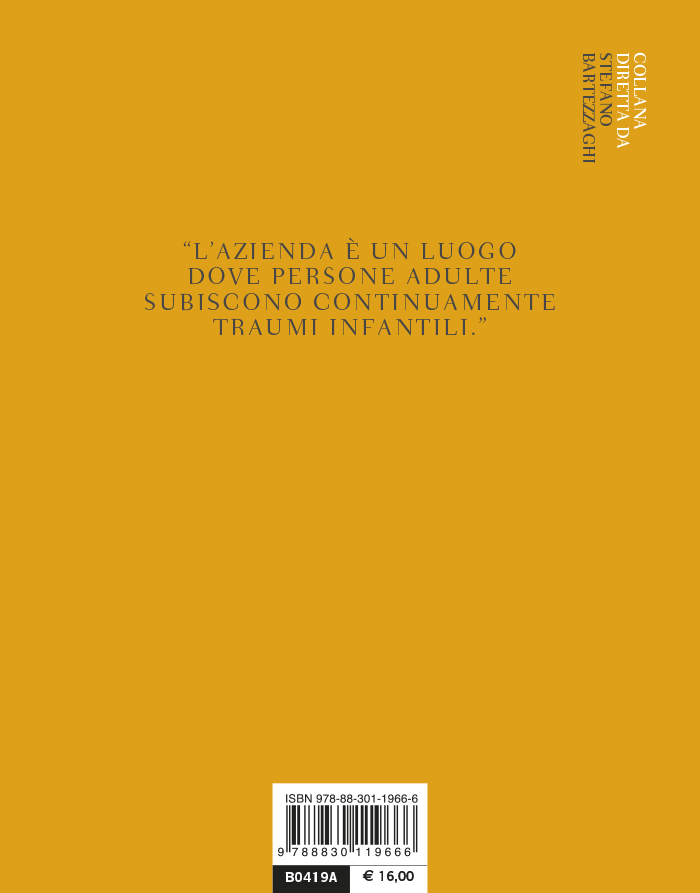 COLLANA
DIRETTA DA
STEFANO
BARTEZZAGHI

“L’AZIENDA È UN LUOGO DOVE PERSONE ADULTE SUBISCONO CONTINUAMENTE TRAUMI INFANTILI.”

ISBN 978-88-301-1966-6

9 788830 119666

B0419A

€ 16,00